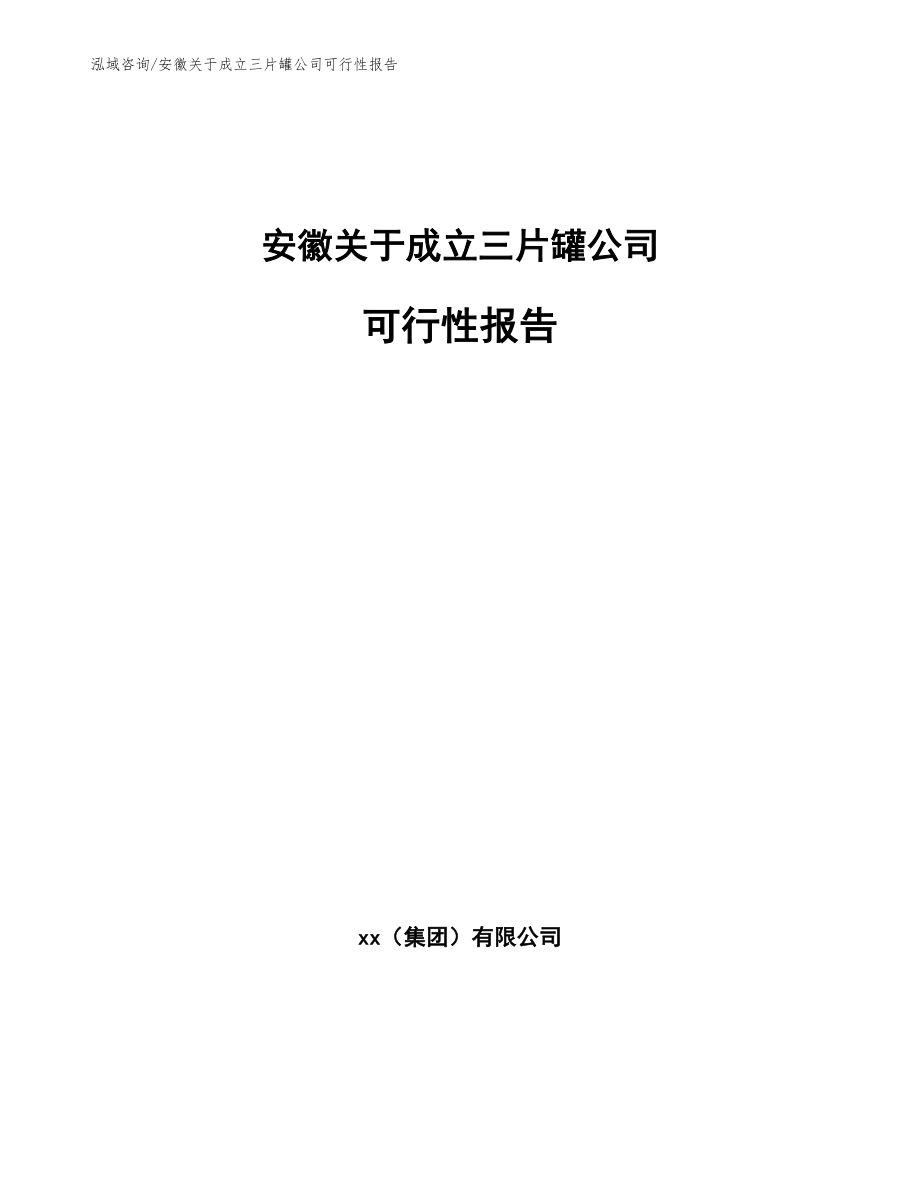 泓域咨询/安徽关于成立三片罐公司可行性报告

安徽关于成立三片罐公司

可行性报告

xx（集团）有限公司